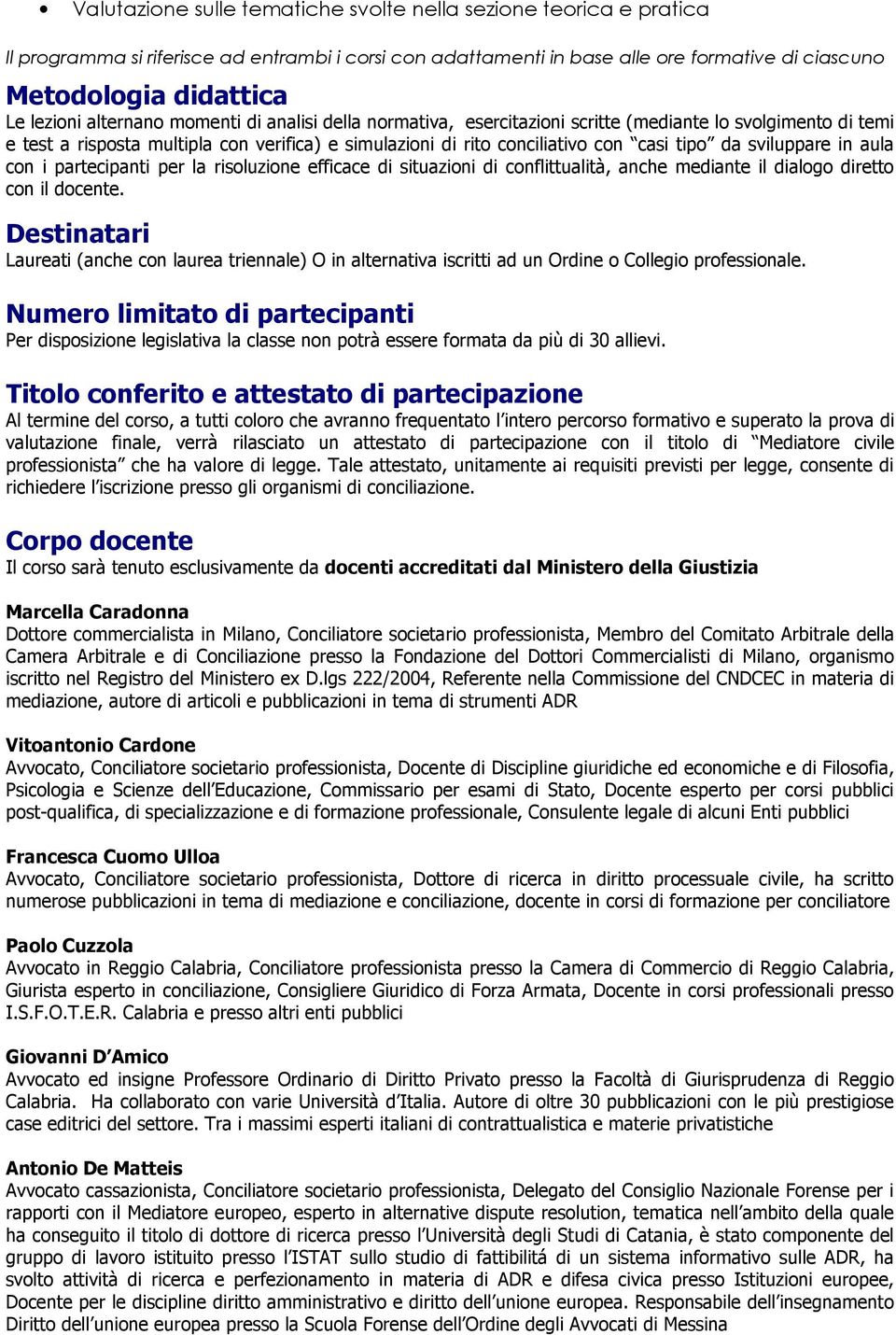 • Valutazione sulle tematiche svolte nella sezione teorica e pratica

Il programma si riferisce ad entrambi i corsi con adattamenti in base alle ore formative di ciascuno

Metodologia didattica

Le lezioni alternano momenti di analisi della normativa, esercitazioni scritte (mediante lo svolgimento di temi e test a risposta multipla con verifica) e simulazioni di rito conciliativo con "casi tipo" da sviluppare in aula con i partecipanti per la risoluzione efficace di situazioni di conflittualità, anche mediante il dialogo diretto con il docente.

Destinatari

Laureati (anche con laurea triennale) O in alternativa iscritti ad un Ordine o Collegio professionale.

Numero limitato di partecipanti

Per disposizione legislativa la classe non potrà essere formata da più di 30 allievi.

Titolo conferito e attestato di partecipazione

Al termine del corso, a tutti coloro che avranno frequentato l'intero percorso formativo e superato la prova di valutazione finale, verrà rilasciato un attestato di partecipazione con il titolo di "Mediatore civile professionista" che ha valore di legge. Tale attestato, unitamente ai requisiti previsti per legge, consente di richiedere l'iscrizione presso gli organismi di conciliazione.

Corpo docente

Il corso sarà tenuto esclusivamente da docenti accreditati dal Ministero della Giustizia

Marcella Caradonna

Dottore commercialista in Milano, Conciliatore societario professionista, Membro del Comitato Arbitrale della Camera Arbitrale e di Conciliazione presso la Fondazione del Dottori Commercialisti di Milano, organismo iscritto nel Registro del Ministero ex D.lgs 222/2004, Referente nella Commissione del CNDCEC in materia di mediazione, autore di articoli e pubblicazioni in tema di strumenti ADR

Vitoantonio Cardone

Avvocato, Conciliatore societario professionista, Docente di Discipline giuridiche ed economiche e di Filosofia, Psicologia e Scienze dell'Educazione, Commissario per esami di Stato, Docente esperto per corsi pubblici post-qualifica, di specializzazione e di formazione professionale, Consulente legale di alcuni Enti pubblici

Francesca Cuomo Ulloa

Avvocato, Conciliatore societario professionista, Dottore di ricerca in diritto processuale civile, ha scritto numerose pubblicazioni in tema di mediazione e conciliazione, docente in corsi di formazione per conciliatore

Paolo Cuzzola

Avvocato in Reggio Calabria, Conciliatore professionista presso la Camera di Commercio di Reggio Calabria, Giurista esperto in conciliazione, Consigliere Giuridico di Forza Armata, Docente in corsi professionali presso I.S.F.O.T.E.R. Calabria e presso altri enti pubblici

Giovanni D'Amico

Avvocato ed insigne Professore Ordinario di Diritto Privato presso la Facoltà di Giurisprudenza di Reggio Calabria. Ha collaborato con varie Università d'Italia. Autore di oltre 30 pubblicazioni con le più prestigiose case editrici del settore. Tra i massimi esperti italiani di contrattualistica e materie privatistiche

Antonio De Matteis

Avvocato cassazionista, Conciliatore societario professionista, Delegato del Consiglio Nazionale Forense per i rapporti con il Mediatore europeo, esperto in alternative dispute resolution, tematica nell'ambito della quale ha conseguito il titolo di dottore di ricerca presso l'Università degli Studi di Catania, è stato componente del gruppo di lavoro istituito presso l'ISTAT sullo studio di fattibilità di un sistema informativo sulle ADR, ha svolto attività di ricerca e perfezionamento in materia di ADR e difesa civica presso Istituzioni europee, Docente per le discipline diritto amministrativo e diritto dell'unione europea. Responsabile dell'insegnamento Diritto dell'unione europea presso la Scuola Forense dell'Ordine degli Avvocati di Messina